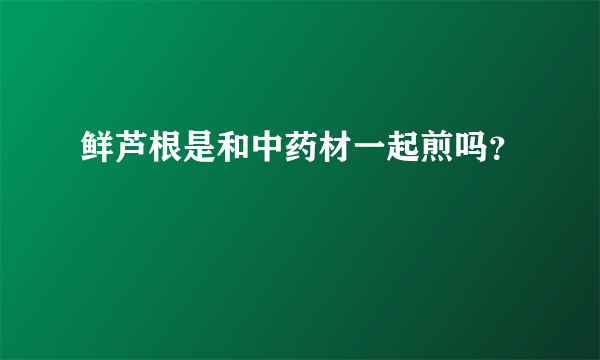 鲜芦根是和中药材一起煎吗?